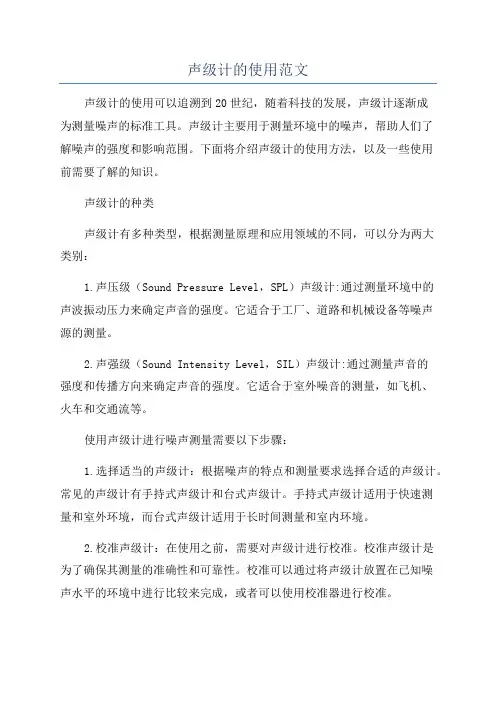 声级计的使用范文

声级计的使用可以追溯到20世纪，随着科技的发展，声级计逐渐成为测量噪声的标准工具。声级计主要用于测量环境中的噪声，帮助人们了解噪声的强度和影响范围。下面将介绍声级计的使用方法，以及一些使用前需要了解的知识。

声级计的种类

声级计有多种类型，根据测量原理和应用领域的不同，可以分为两大类别：

1.声压级（Sound Pressure Level，SPL）声级计:通过测量环境中的声波振动压力来确定声音的强度。它适合于工厂、道路和机械设备等噪声源的测量。

2.声强级（Sound Intensity Level，SIL）声级计:通过测量声音的强度和传播方向来确定声音的强度。它适合于室外噪音的测量，如飞机、火车和交通流等。

使用声级计进行噪声测量需要以下步骤：

1.选择适当的声级计：根据噪声的特点和测量要求选择合适的声级计。常见的声级计有手持式声级计和台式声级计。手持式声级计适用于快速测量和室外环境，而台式声级计适用于长时间测量和室内环境。

2.校准声级计：在使用之前，需要对声级计进行校准。校准声级计是为了确保其测量的准确性和可靠性。校准可以通过将声级计放置在已知噪声水平的环境中进行比较来完成，或者可以使用校准器进行校准。